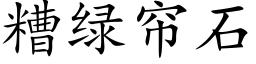 糟绿帘石